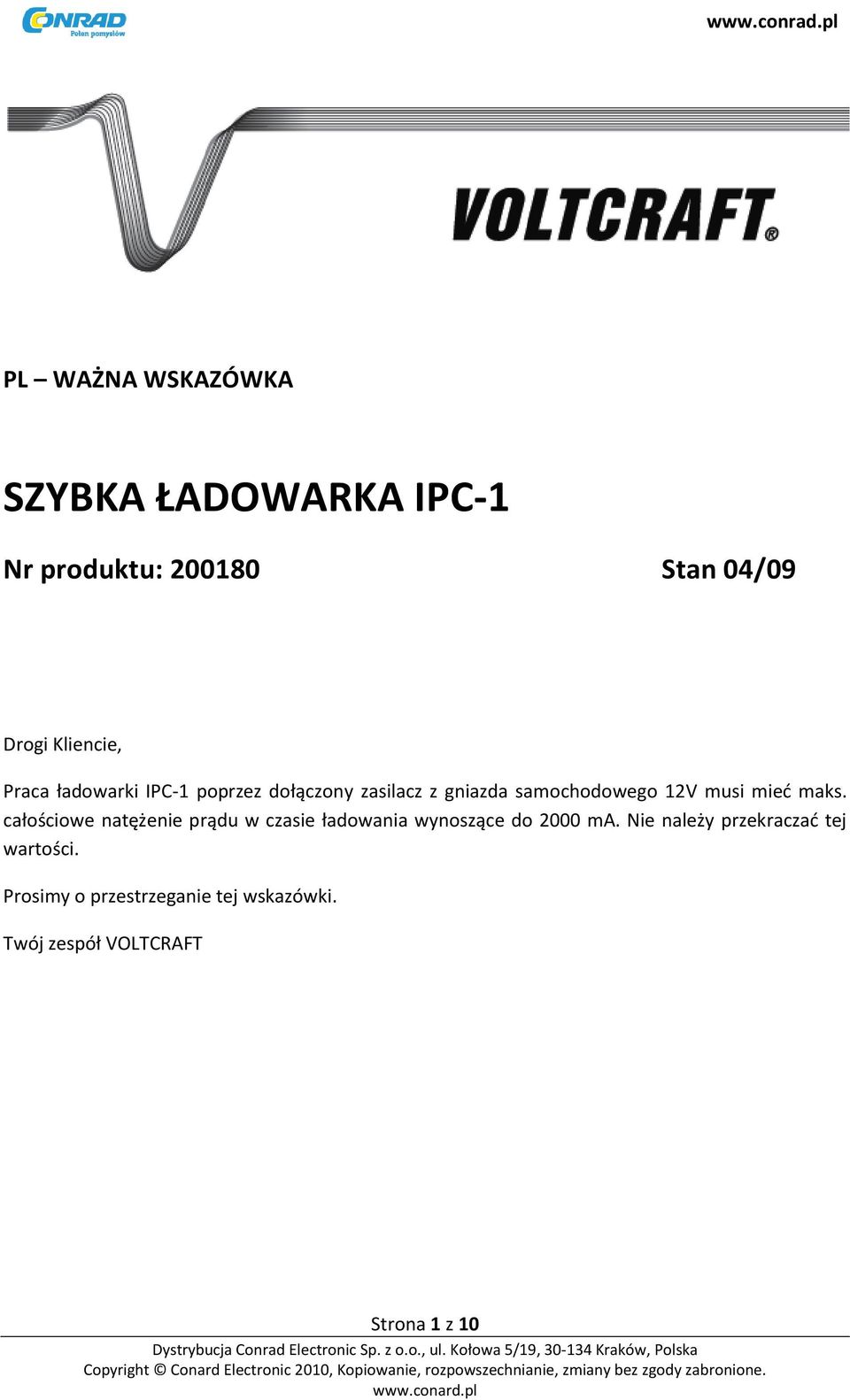 CONRAD
Połon pomysłów

www.conrad.pl

VOLTCRAFT®

PL – WAŻNA WSKAZÓWKA

SZYBKA ŁADOWARKA IPC-1

Nr produktu: 200180 Stan 04/09

Drogi Kliencie,

Praca ładowarki IPC-1 poprzez dołączony zasilacz z gniazda samochodowego 12V musi mieć maks. całościowe natężenie prądu w czasie ładowania wynoszące do 2000 mA. Nie należy przekraczać tej wartości.

Prosimy o przestrzeganie tej wskazówki.

Twój zespół VOLTCRAFT

Strona 1 z 10

Dystrybucja Conrad Electronic Sp. z o.o., ul. Kołowa 5/19, 30-134 Kraków, Polska
Copyright © Conard Electronic 2010, Kopiowanie, rozpowszechnianie, zmiany bez zgody zabronione.
www.conard.pl